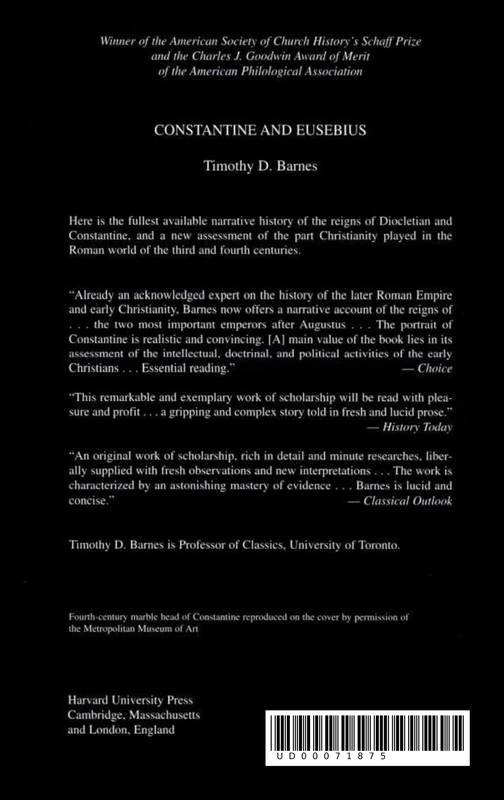 Winner of the American Society of Church History's Schaff Prize and the Charles J. Goodwin Award of Merit of the American Philological Association

CONSTANTINE AND EUSEBIUS

Timothy D. Barnes

Here is the fullest available narrative history of the reigns of Diocletian and Constantine, and a new assessment of the part Christianity played in the Roman world of the third and fourth centuries.

"Already an acknowledged expert on the history of the later Roman Empire and early Christianity, Barnes now offers a narrative account of the reigns of . . . the two most important emperors after Augustus . . . The portrait of Constantine is realistic and convincing. [A] main value of the book lies in its assessment of the intellectual, doctrinal, and political activities of the early Christians . . . Essential reading." — Choice

"This remarkable and exemplary work of scholarship will be read with pleasure and profit . . . a gripping and complex story told in fresh and lucid prose." — History Today

"An original work of scholarship, rich in detail and minute researches, liberally supplied with fresh observations and new interpretations . . . The work is characterized by an astonishing mastery of evidence . . . Barnes is lucid and concise." — Classical Outlook

Timothy D. Barnes is Professor of Classics, University of Toronto.

Fourth-century marble head of Constantine reproduced on the cover by permission of the Metropolitan Museum of Art

Harvard University Press
Cambridge, Massachusetts
and London, England

UD00071875